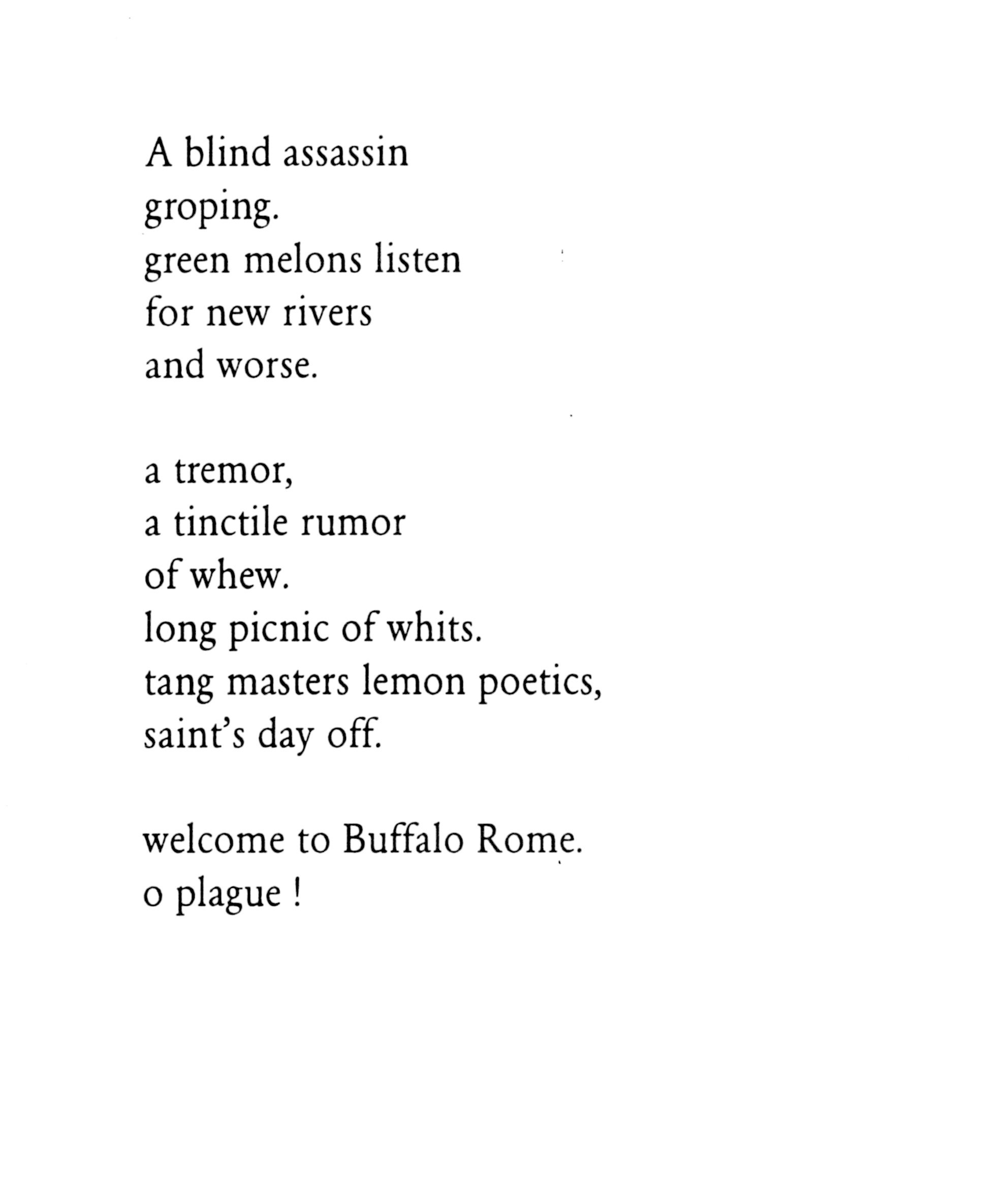 A blind assassin
groping.
green melons listen
for new rivers
and worse.

a tremor,
a tinctile rumor
of whew.
long picnic of whits.
tang masters lemon poetics,
saint's day off.

welcome to Buffalo Rome.
o plague !